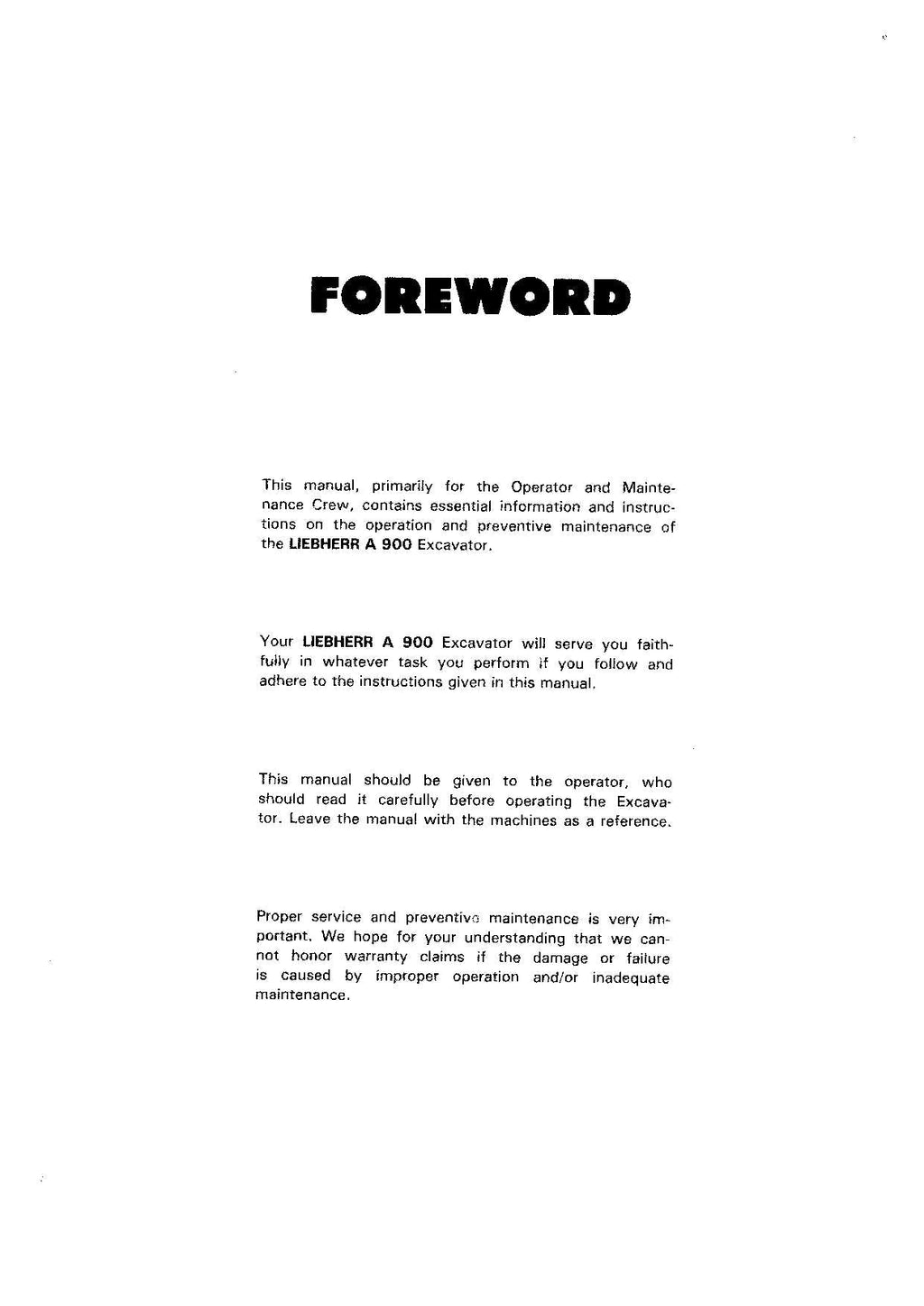 FOREWORD

This manual, primarily for the Operator and Maintenance Crew, contains essential information and instructions on the operation and preventive maintenance of the LIEBHERR A 900 Excavator.

Your LIEBHERR A 900 Excavator will serve you faithfully in whatever task you perform if you follow and adhere to the instructions given in this manual.

This manual should be given to the operator, who should read it carefully before operating the Excavator. Leave the manual with the machines as a reference.

Proper service and preventive maintenance is very important. We hope for your understanding that we cannot honor warranty claims if the damage or failure is caused by improper operation and/or inadequate maintenance.